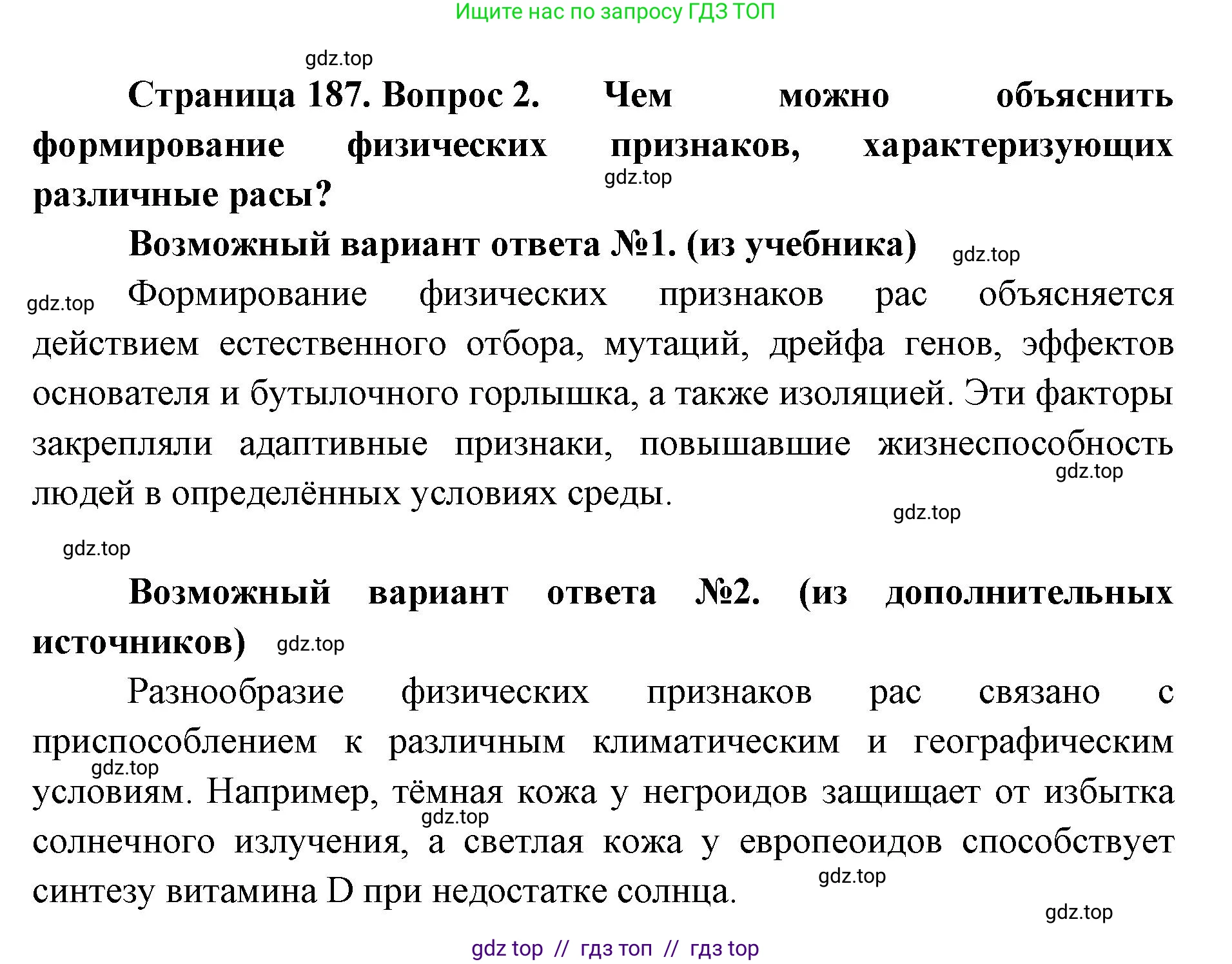 Ищите нас по запросу ГДЗ ТОП

gdz.top

Страница 187. Вопрос 2. Чем можно объяснить формирование физических признаков, характеризующих различные расы?

gdz.top

Возможный вариант ответа №1. (из учебника)

gdz.top

gdz.top

Формирование физических признаков рас объясняется действием естественного отбора, мутаций, дрейфа генов, эффектов основателя и бутылочного горлышка, а также изоляцией. Эти факторы закрепляли адаптивные признаки, повышавшие жизнеспособность людей в определённых условиях среды.

gdz.top

gdz.top

gdz.top

Возможный вариант ответа №2. (из дополнительных источников)

gdz.top

Разнообразие физических признаков рас связано с приспособлением к различным климатическим и географическим условиям. Например, тёмная кожа у негроидов защищает от избытка солнечного излучения, а светлая кожа у европеоидов способствует синтезу витамина D при недостатке солнца.

gdz.top

gdz.top

gdz.top

gdz.top

gdz top // гдз топ // гдз top